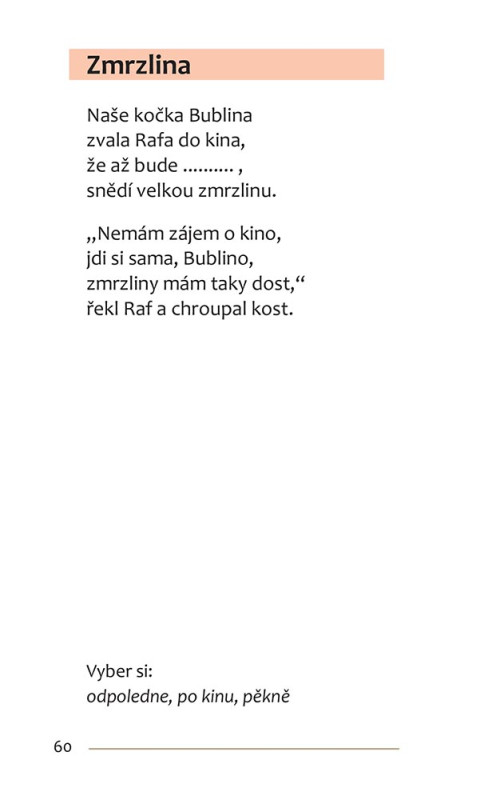 Zmrzlina

Naše kočka Bublina
zvala Rafa do kina,
že až bude .......... ,
snědí velkou zmrzlinu.

„Nemám zájem o kino,
jdi si sama, Bublino,
zmrzliny mám taky dost,“
řekl Raf a chroupal kost.

Vyber si:
odpoledne, po kinu, pěkně

60